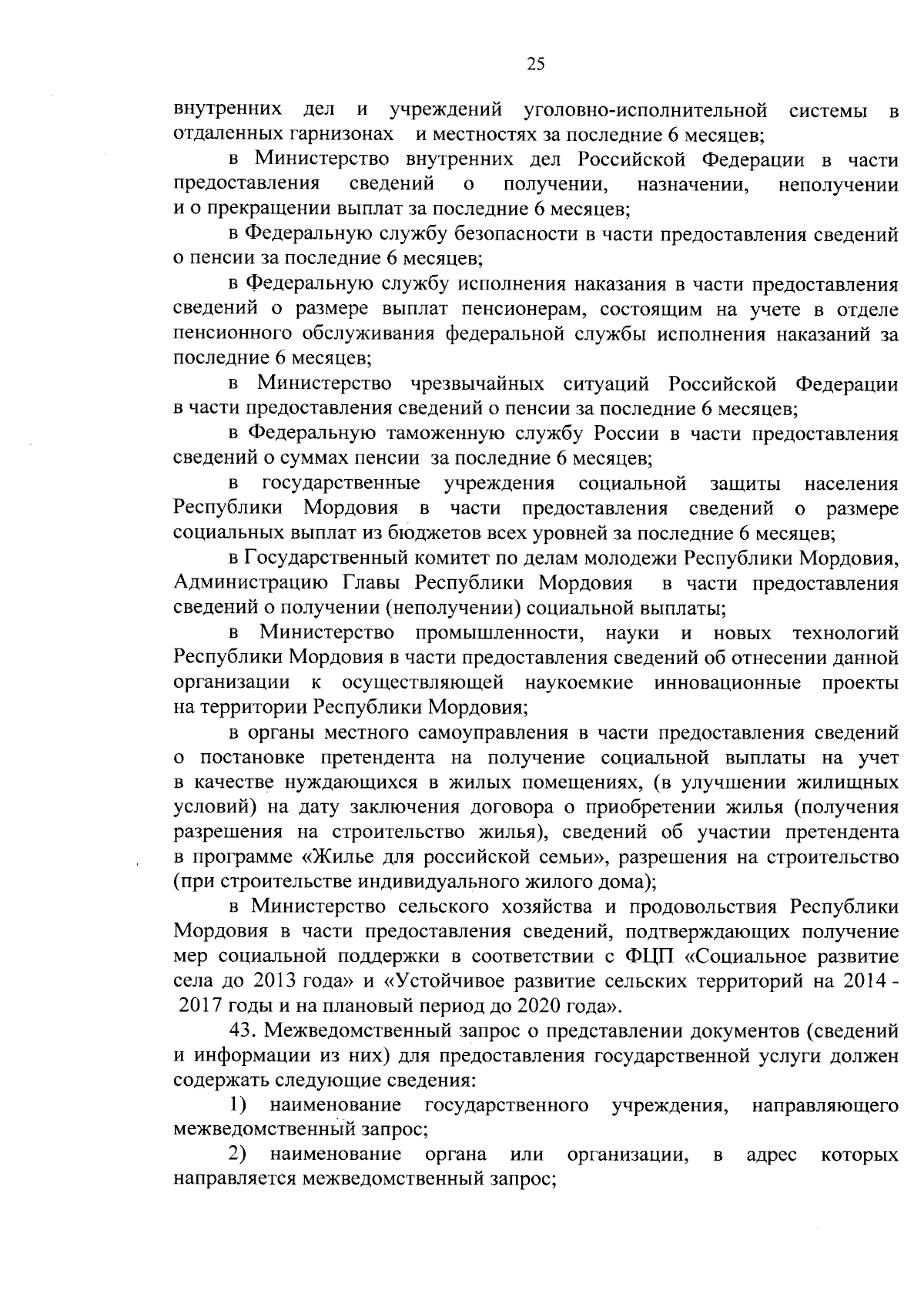 25

внутренних дел и учреждений уголовно-исполнительной системы в отдаленных гарнизонах и местностях за последние 6 месяцев;

в Министерство внутренних дел Российской Федерации в части предоставления сведений о получении, назначении, неполучении и о прекращении выплат за последние 6 месяцев;

в Федеральную службу безопасности в части предоставления сведений о пенсии за последние 6 месяцев;

в Федеральную службу исполнения наказания в части предоставления сведений о размере выплат пенсионерам, состоящим на учете в отделе пенсионного обслуживания федеральной службы исполнения наказаний за последние 6 месяцев;

в Министерство чрезвычайных ситуаций Российской Федерации в части предоставления сведений о пенсии за последние 6 месяцев;

в Федеральную таможенную службу России в части предоставления сведений о суммах пенсии за последние 6 месяцев;

в государственные учреждения социальной защиты населения Республики Мордовия в части предоставления сведений о размере социальных выплат из бюджетов всех уровней за последние 6 месяцев;

в Государственный комитет по делам молодежи Республики Мордовия, Администрацию Главы Республики Мордовия в части предоставления сведений о получении (неполучении) социальной выплаты;

в Министерство промышленности, науки и новых технологий Республики Мордовия в части предоставления сведений об отнесении данной организации к осуществляющей наукоемкие инновационные проекты на территории Республики Мордовия;

в органы местного самоуправления в части предоставления сведений о постановке претендента на получение социальной выплаты на учет в качестве нуждающихся в жилых помещениях, (в улучшении жилищных условий) на дату заключения договора о приобретении жилья (получения разрешения на строительство жилья), сведений об участии претендента в программе «Жилье для российской семьи», разрешения на строительство (при строительстве индивидуального жилого дома);

в Министерство сельского хозяйства и продовольствия Республики Мордовия в части предоставления сведений, подтверждающих получение мер социальной поддержки в соответствии с ФЦП «Социальное развитие села до 2013 года» и «Устойчивое развитие сельских территорий на 2014 - 2017 годы и на плановый период до 2020 года».

43. Межведомственный запрос о представлении документов (сведений и информации из них) для предоставления государственной услуги должен содержать следующие сведения:

1) наименование государственного учреждения, направляющего межведомственный запрос;

2) наименование органа или организации, в адрес которых направляется межведомственный запрос;